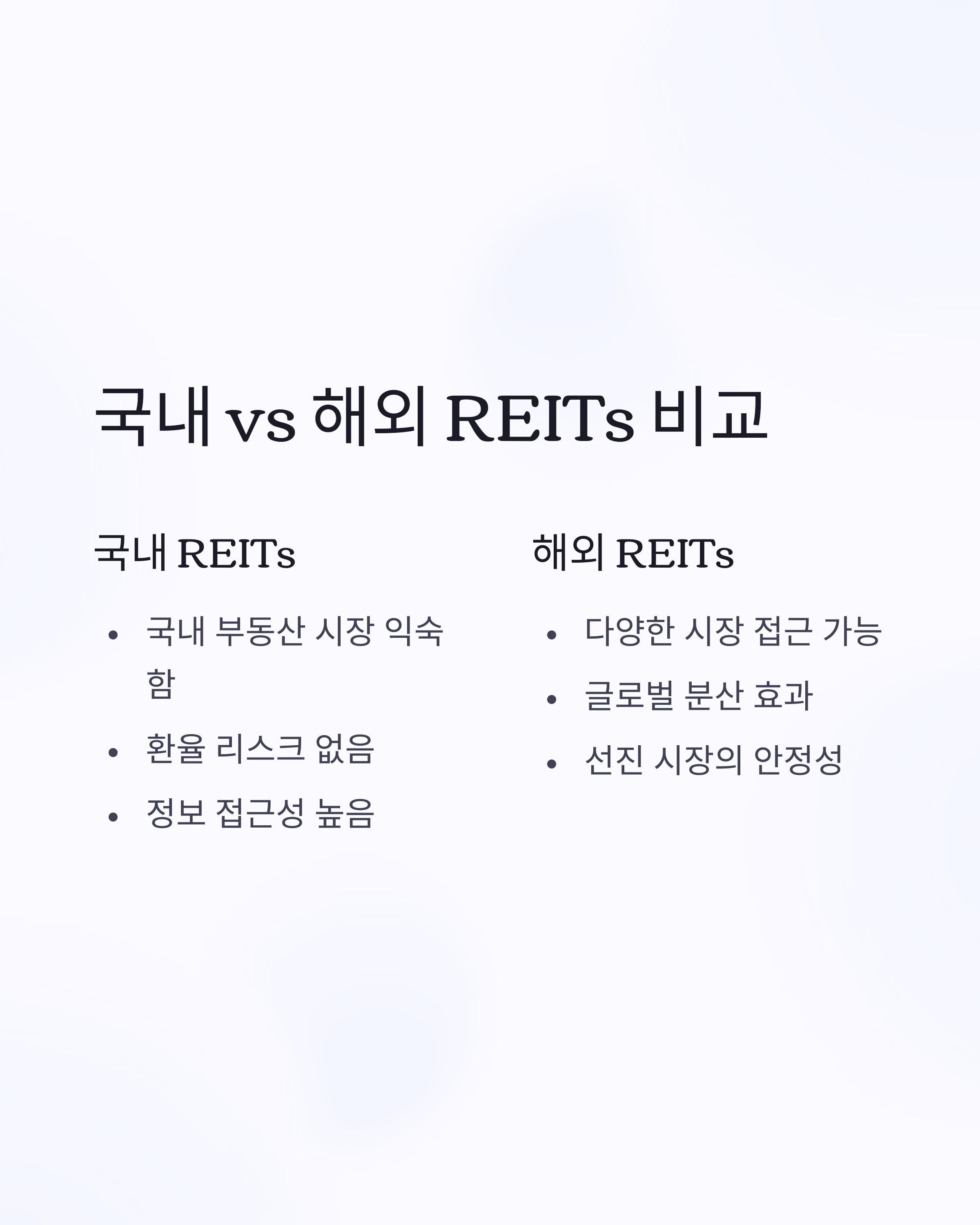 국내 vs 해외 REITs 비교

국내 REITs

• 국내 부동산 시장 익숙함
• 환율 리스크 없음
• 정보 접근성 높음

해외 REITs

• 다양한 시장 접근 가능
• 글로벌 분산 효과
• 선진 시장의 안정성